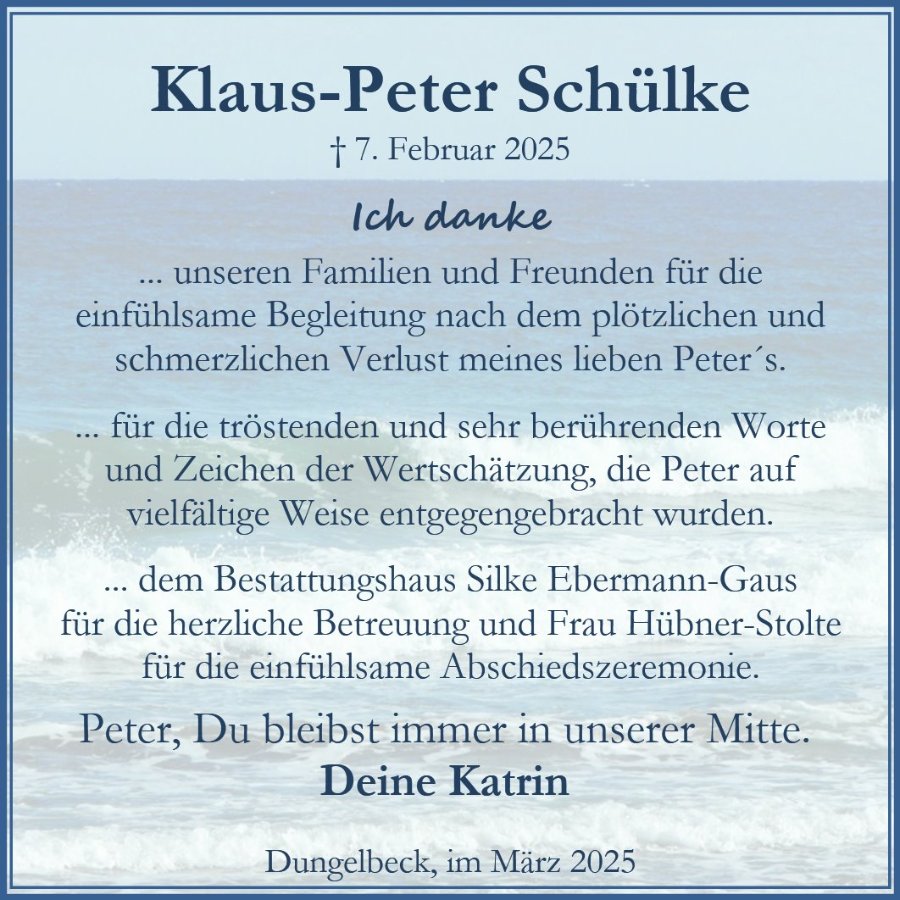 Klaus-Peter Schülke
† 7. Februar 2025

Ich danke

... unseren Familien und Freunden für die einfühlsame Begleitung nach dem plötzlichen und schmerzlichen Verlust meines lieben Peter´s.

... für die tröstenden und sehr berührenden Worte und Zeichen der Wertschätzung, die Peter auf vielfältige Weise entgegengebracht wurden.

... dem Bestattungshaus Silke Ebermann-Gaus für die herzliche Betreuung und Frau Hübner-Stolte für die einfühlsame Abschiedszeremonie.

Peter, Du bleibst immer in unserer Mitte.
Deine Katrin

Dungelbeck, im März 2025